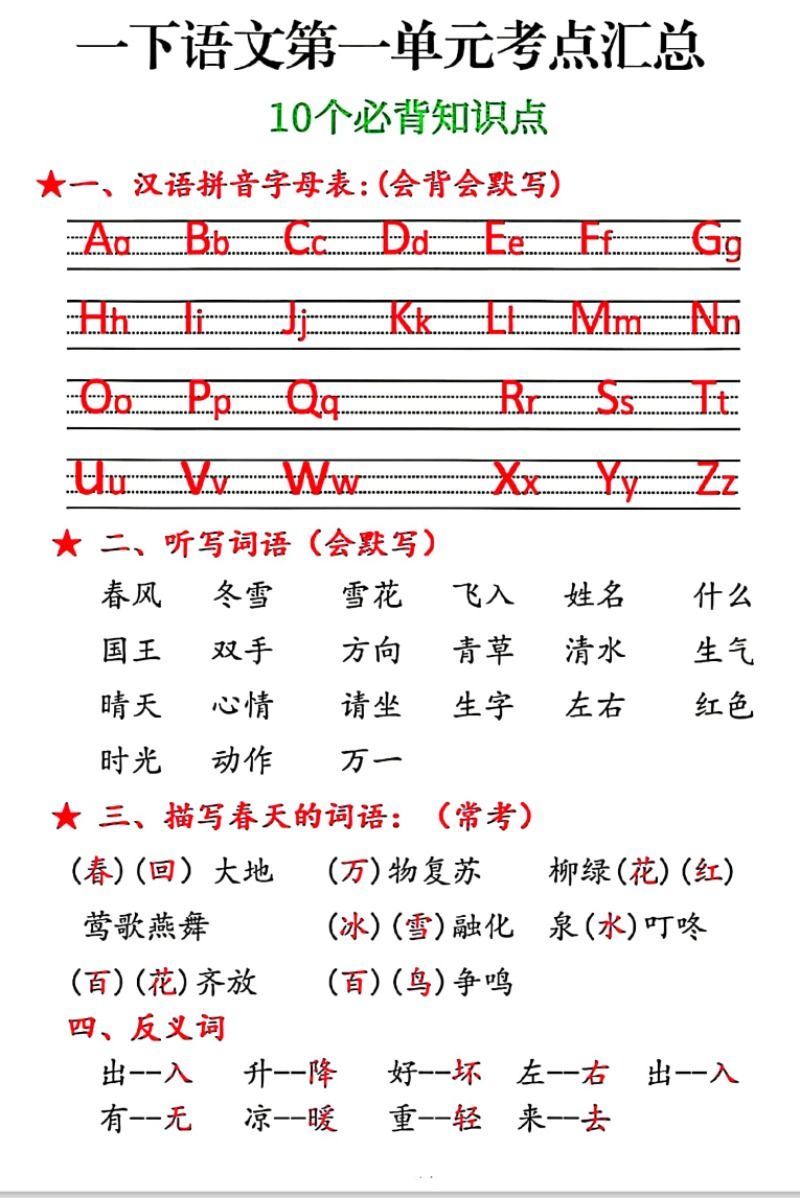 一下语文第一单元考点汇总

10个必背知识点

★一、汉语拼音字母表:(会背会默写)

Aa Bb Cc Dd Ee Ff Gg

Hh Ii Jj Kk Ll Mm Nn

Oo Pp Qq Rr Ss Tt

Uu Vv Ww Xx Yy Zz

★ 二、听写词语(会默写)

春风 冬雪 雪花 飞入 姓名 什么
国王 双手 方向 青草 清水 生气
晴天 心情 请坐 生字 左右 红色
时光 动作 万一

★ 三、描写春天的词语:(常考)

(春)(回)大地 (万)物复苏 柳绿(花)(红)
莺歌燕舞 (冰)(雪)融化 泉(水)叮咚
(百)(花)齐放 (百)(鸟)争鸣

四、反义词

出--入 升--降 好--坏 左--右 出--入
有--无 凉--暖 重--轻 来--去